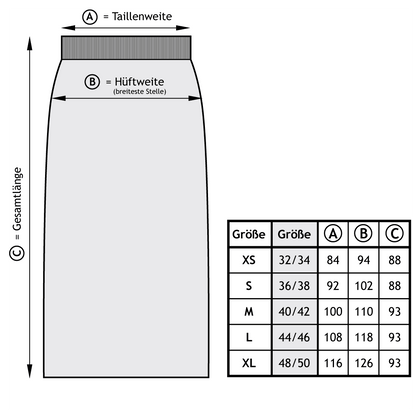 A = Taillenweite

B = Hüftweite
(breiteste Stelle)

C = Gesamtlänge

| Größe | Größe | A | B | C |
|---|---|---|---|---|
| XS | 32/34 | 84 | 94 | 88 |
| S | 36/38 | 92 | 102 | 88 |
| M | 40/42 | 100 | 110 | 93 |
| L | 44/46 | 108 | 118 | 93 |
| XL | 48/50 | 116 | 126 | 93 |